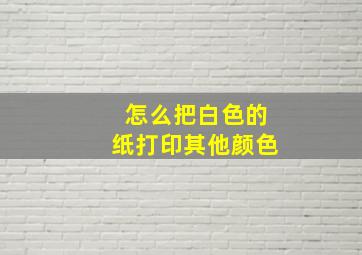 怎么把白色的
纸打印其他颜色